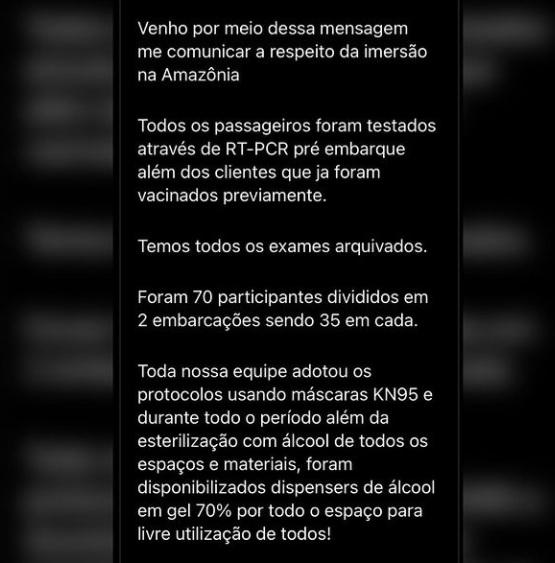 Venho por meio dessa mensagem me comunicar a respeito da imersão na Amazônia

Todos os passageiros foram testados através de RT-PCR pré embarque além dos clientes que ja foram vacinados previamente.

Temos todos os exames arquivados.

Foram 70 participantes divididos em 2 embarcações sendo 35 em cada.

Toda nossa equipe adotou os protocolos usando máscaras KN95 e durante todo o período além da esterilização com álcool de todos os espaços e materiais, foram disponibilizados dispensers de álcool em gel 70% por todo o espaço para livre utilização de todos!